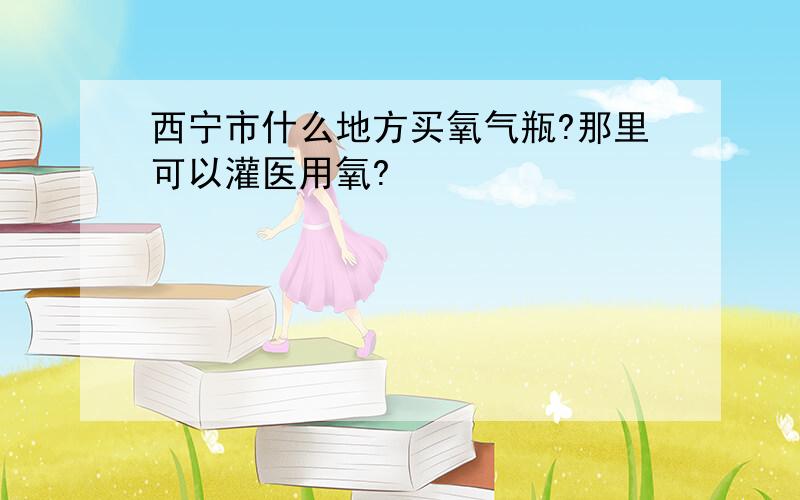 西宁市什么地方买氧气瓶?那里可以灌医用氧?